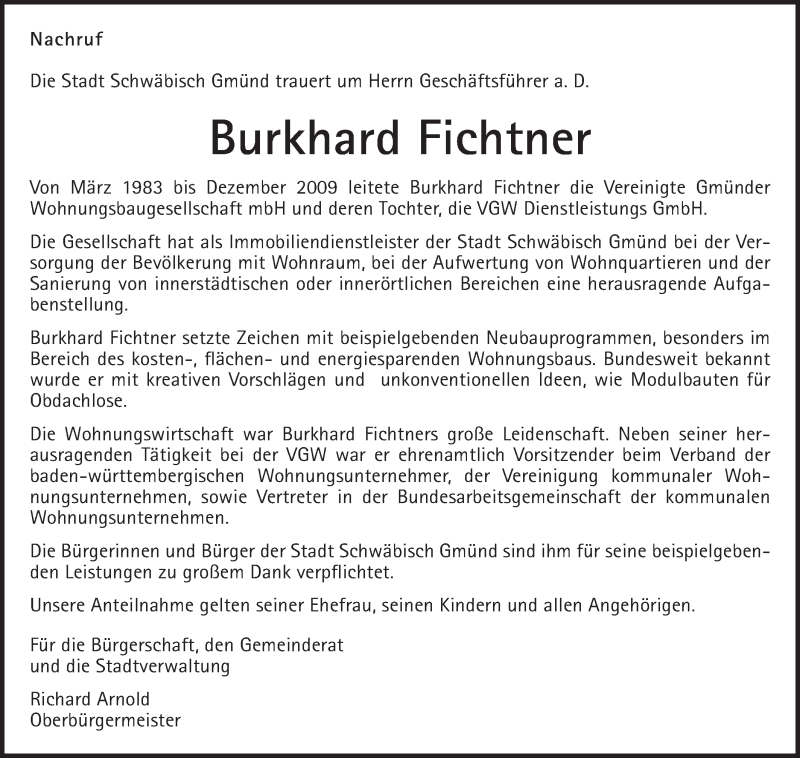 Nachruf

Die Stadt Schwäbisch Gmünd trauert um Herrn Geschäftsführer a. D.

Burkhard Fichtner

Von März 1983 bis Dezember 2009 leitete Burkhard Fichtner die Vereinigte Gmünder Wohnungsbaugesellschaft mbH und deren Tochter, die VGW Dienstleistungs GmbH.

Die Gesellschaft hat als Immobiliendienstleister der Stadt Schwäbisch Gmünd bei der Versorgung der Bevölkerung mit Wohnraum, bei der Aufwertung von Wohnquartieren und der Sanierung von innerstädtischen oder innerörtlichen Bereichen eine herausragende Aufgabenstellung.

Burkhard Fichtner setzte Zeichen mit beispielgebenden Neubauprogrammen, besonders im Bereich des kosten-, flächen- und energiesparenden Wohnungsbaus. Bundesweit bekannt wurde er mit kreativen Vorschlägen und unkonventionellen Ideen, wie Modulbauten für Obdachlose.

Die Wohnungswirtschaft war Burkhard Fichtners große Leidenschaft. Neben seiner herausragenden Tätigkeit bei der VGW war er ehrenamtlich Vorsitzender beim Verband der baden-württembergischen Wohnungsunternehmer, der Vereinigung kommunaler Wohnungsunternehmen, sowie Vertreter in der Bundesarbeitsgemeinschaft der kommunalen Wohnungsunternehmen.

Die Bürgerinnen und Bürger der Stadt Schwäbisch Gmünd sind ihm für seine beispielgebenden Leistungen zu großem Dank verpflichtet.

Unsere Anteilnahme gelten seiner Ehefrau, seinen Kindern und allen Angehörigen.

Für die Bürgerschaft, den Gemeinderat
und die Stadtverwaltung

Richard Arnold
Oberbürgermeister